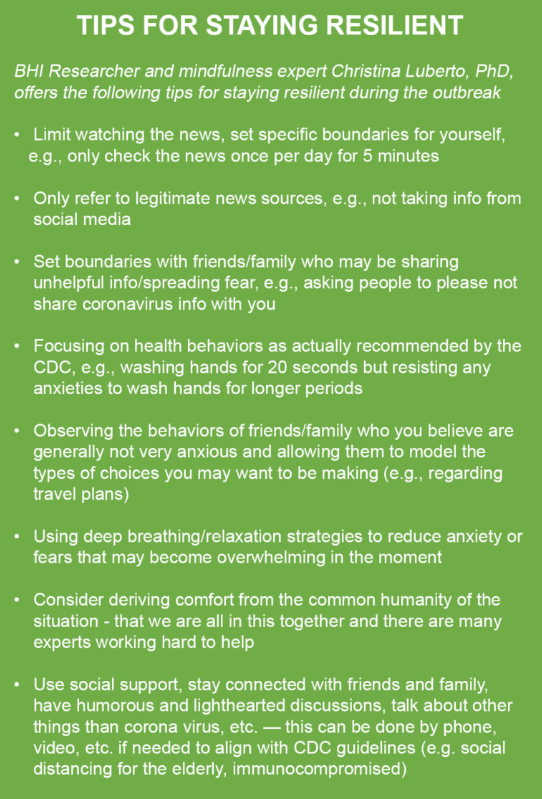 TIPS FOR STAYING RESILIENT

BHI Researcher and mindfulness expert Christina Luberto, PhD, offers the following tips for staying resilient during the outbreak

• Limit watching the news, set specific boundaries for yourself, e.g., only check the news once per day for 5 minutes

• Only refer to legitimate news sources, e.g., not taking info from social media

• Set boundaries with friends/family who may be sharing unhelpful info/spreading fear, e.g., asking people to please not share coronavirus info with you

• Focusing on health behaviors as actually recommended by the CDC, e.g., washing hands for 20 seconds but resisting any anxieties to wash hands for longer periods

• Observing the behaviors of friends/family who you believe are generally not very anxious and allowing them to model the types of choices you may want to be making (e.g., regarding travel plans)

• Using deep breathing/relaxation strategies to reduce anxiety or fears that may become overwhelming in the moment

• Consider deriving comfort from the common humanity of the situation - that we are all in this together and there are many experts working hard to help

• Use social support, stay connected with friends and family, have humorous and lighthearted discussions, talk about other things than corona virus, etc. — this can be done by phone, video, etc. if needed to align with CDC guidelines (e.g. social distancing for the elderly, immunocompromised)